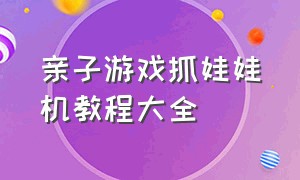 亲子游戏抓娃娃机教程大全